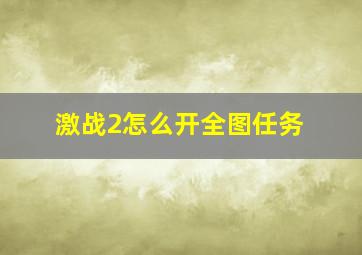 激战2怎么开全图任务